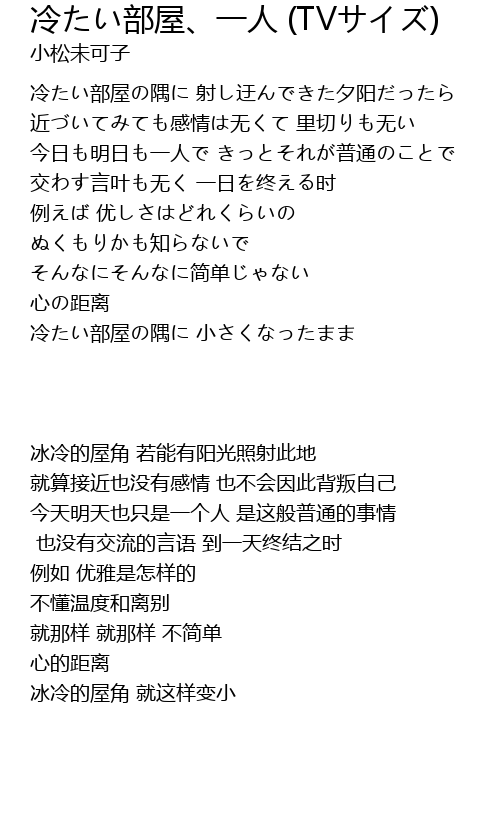 冷たい部屋、一人 (TVサイズ)
小松未可子

冷たい部屋の隅に 射し迂んできた夕阳だったら
近づいてみても感情は无くて 里切りも无い
今日も明日も一人で きっとそれが普通のことで
交わす言叶も无く 一日を终える时
例えば 优しさはどれくらいの
ぬくもりかも知らないで
そんなにそんなに简单じゃない
心の距离
冷たい部屋の隅に 小さくなったまま

冰冷的屋角 若能有阳光照射此地
就算接近也没有感情 也不会因此背叛自己
今天明天也只是一个人 是这般普通的事情
也没有交流的言语 到一天终结之时
例如 优雅是怎样的
不懂温度和离别
就那样 就那样 不简单
心的距离
冰冷的屋角 就这样变小